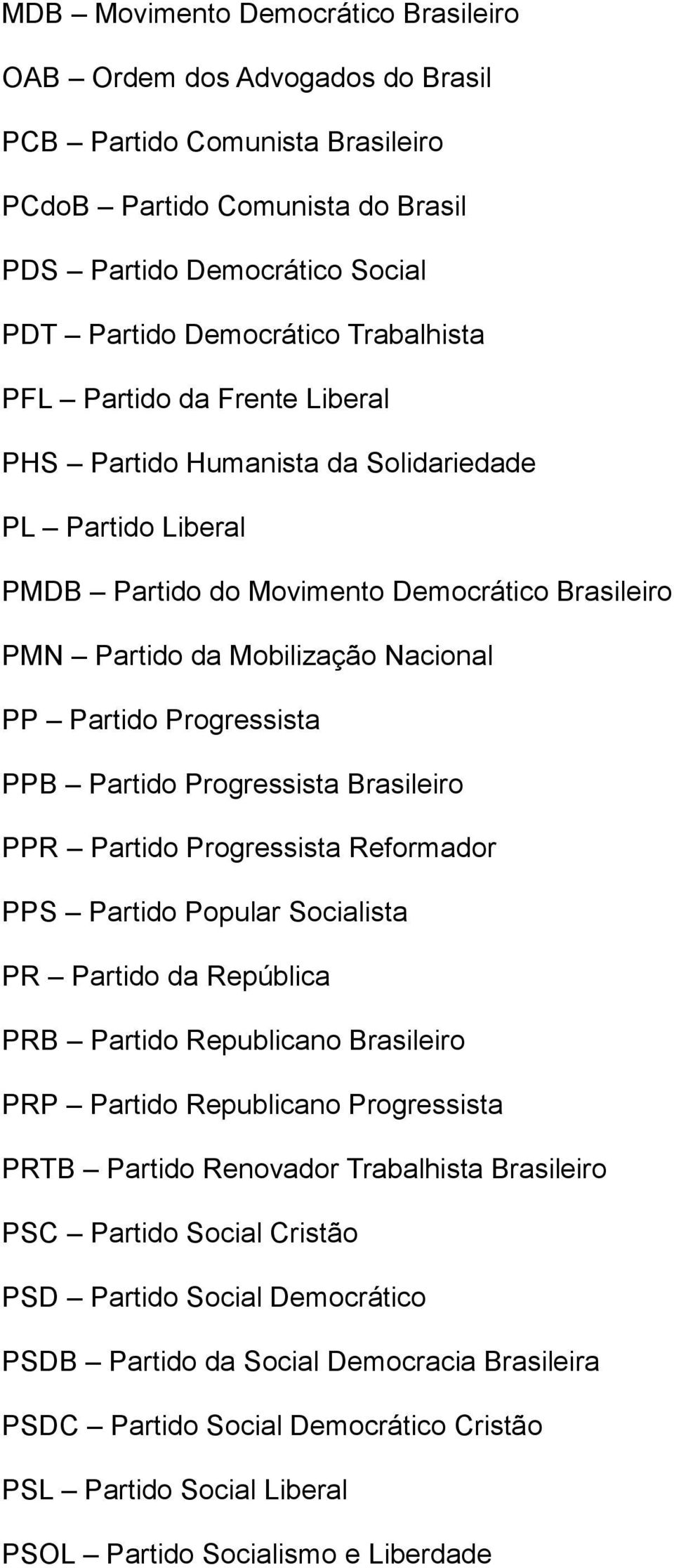 MDB – Movimento Democrático Brasileiro

OAB – Ordem dos Advogados do Brasil

PCB – Partido Comunista Brasileiro

PCdoB – Partido Comunista do Brasil

PDS – Partido Democrático Social

PDT – Partido Democrático Trabalhista

PFL – Partido da Frente Liberal

PHS – Partido Humanista da Solidariedade

PL – Partido Liberal

PMDB – Partido do Movimento Democrático Brasileiro

PMN – Partido da Mobilização Nacional

PP – Partido Progressista

PPB – Partido Progressista Brasileiro

PPR – Partido Progressista Reformador

PPS – Partido Popular Socialista

PR – Partido da República

PRB – Partido Republicano Brasileiro

PRP – Partido Republicano Progressista

PRTB – Partido Renovador Trabalhista Brasileiro

PSC – Partido Social Cristão

PSD – Partido Social Democrático

PSDB – Partido da Social Democracia Brasileira

PSDC – Partido Social Democrático Cristão

PSL – Partido Social Liberal

PSOL – Partido Socialismo e Liberdade